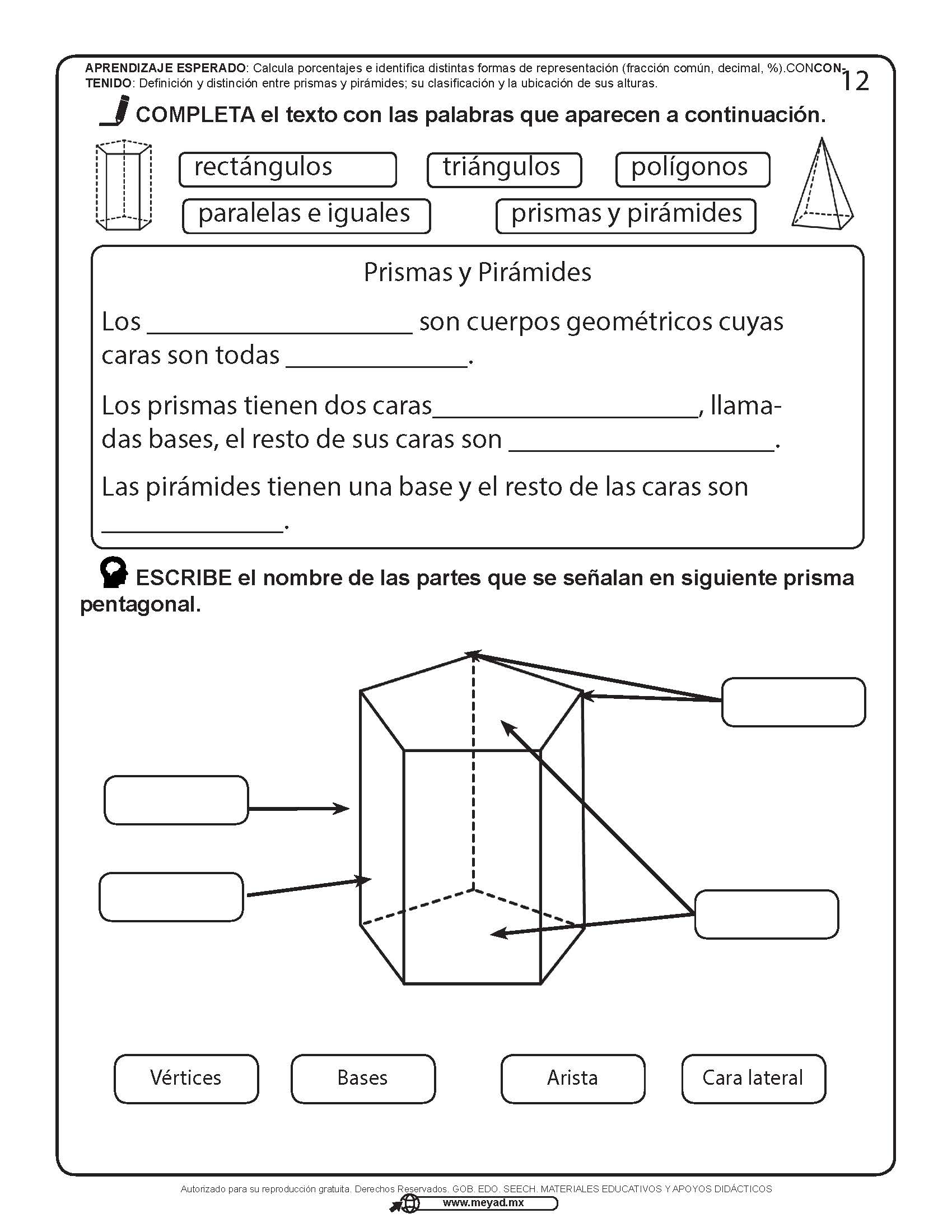 APRENDIZAJE ESPERADO: Calcula porcentajes e identifica distintas formas de representación (fracción común, decimal, %).CONCONTENIDO: Definición y distinción entre prismas y pirámides; su clasificación y la ubicación de sus alturas.

12

COMPLETA el texto con las palabras que aparecen a continuación.

rectángulos triángulos polígonos

paralelas e iguales prismas y pirámides

Prismas y Pirámides

Los ____________________ son cuerpos geométricos cuyas caras son todas ______________.

Los prismas tienen dos caras____________________, llamadas bases, el resto de sus caras son ____________________.

Las pirámides tienen una base y el resto de las caras son ______________.

ESCRIBE el nombre de las partes que se señalan en siguiente prisma pentagonal.

Vértices Bases Arista Cara lateral

Autorizado para su reproducción gratuita. Derechos Reservados. GOB. EDO. SEECH. MATERIALES EDUCATIVOS Y APOYOS DIDÁCTICOS

www.meyad.mx